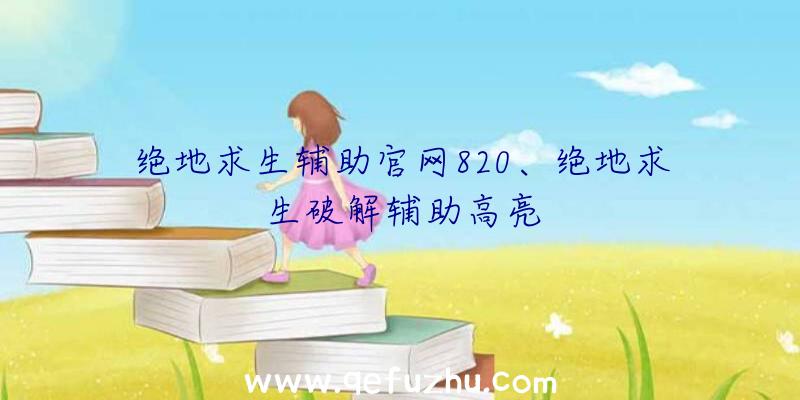 绝地求生辅助官网820、绝地求生破解辅助高亮

www.qefuzhu.com